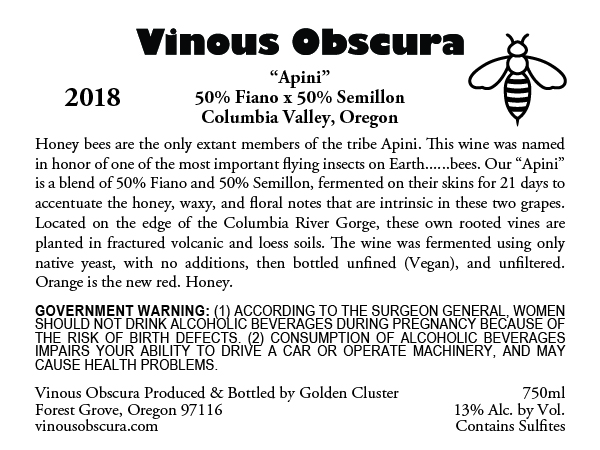 Vinous Obscura

2018

“Apini”
50% Fiano x 50% Semillon
Columbia Valley, Oregon

Honey bees are the only extant members of the tribe Apini. This wine was named in honor of one of the most important flying insects on Earth......bees. Our “Apini” is a blend of 50% Fiano and 50% Semillon, fermented on their skins for 21 days to accentuate the honey, waxy, and floral notes that are intrinsic in these two grapes. Located on the edge of the Columbia River Gorge, these own rooted vines are planted in fractured volcanic and loess soils. The wine was fermented using only native yeast, with no additions, then bottled unfined (Vegan), and unfiltered. Orange is the new red. Honey.

GOVERNMENT WARNING: (1) ACCORDING TO THE SURGEON GENERAL, WOMEN SHOULD NOT DRINK ALCOHOLIC BEVERAGES DURING PREGNANCY BECAUSE OF THE RISK OF BIRTH DEFECTS. (2) CONSUMPTION OF ALCOHOLIC BEVERAGES IMPAIRS YOUR ABILITY TO DRIVE A CAR OR OPERATE MACHINERY, AND MAY CAUSE HEALTH PROBLEMS.

Vinous Obscura Produced & Bottled by Golden Cluster
Forest Grove, Oregon 97116
vinousobscura.com

750ml
13% Alc. by Vol.
Contains Sulfites